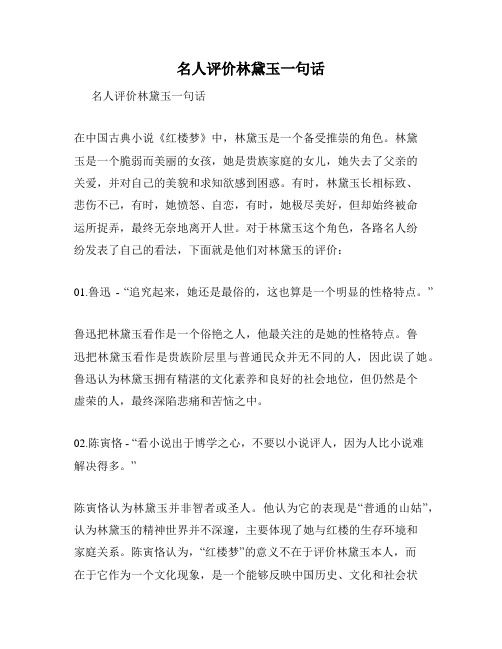 名人评价林黛玉一句话

名人评价林黛玉一句话

在中国古典小说《红楼梦》中，林黛玉是一个备受推崇的角色。林黛玉是一个脆弱而美丽的女孩，她是贵族家庭的女儿，她失去了父亲的关爱，并对自己的美貌和求知欲感到困惑。有时，林黛玉长相标致、悲伤不已，有时，她愤怒、自恋，有时，她极尽美好，但却始终被命运所捉弄，最终无奈地离开人世。对于林黛玉这个角色，各路名人纷纷发表了自己的看法，下面就是他们对林黛玉的评价：

01.鲁迅 - “追究起来，她还是最俗的，这也算是一个明显的性格特点。”

鲁迅把林黛玉看作是一个俗艳之人，他最关注的是她的性格特点。鲁迅把林黛玉看作是贵族阶层里与普通民众并无不同的人，因此误了她。鲁迅认为林黛玉拥有精湛的文化素养和良好的社会地位，但仍然是个虚荣的人，最终深陷悲痛和苦恼之中。

02.陈寅恪 - “看小说出于博学之心，不要以小说评人，因为人比小说难解决得多。”

陈寅恪认为林黛玉并非智者或圣人。他认为它的表现是“普通的山姑”，认为林黛玉的精神世界并不深邃，主要体现了她与红楼的生存环境和家庭关系。陈寅恪认为，“红楼梦”的意义不在于评价林黛玉本人，而在于它作为一个文化现象，是一个能够反映中国历史、文化和社会状